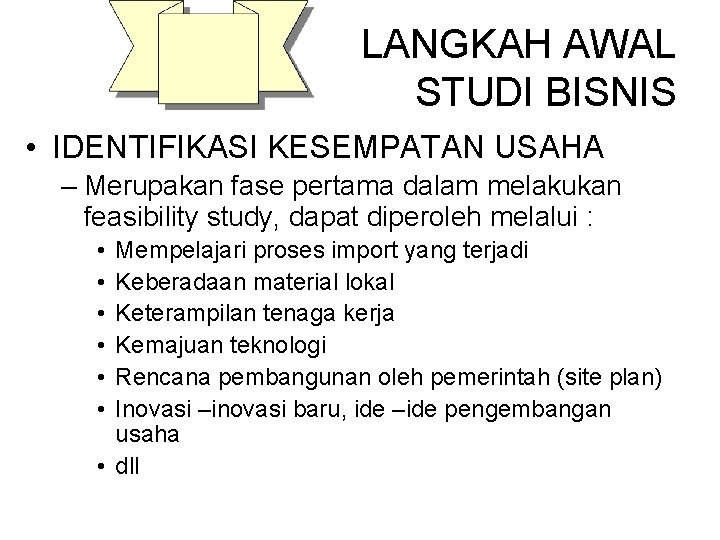 LANGKAH AWAL
STUDI BISNIS

• IDENTIFIKASI KESEMPATAN USAHA

– Merupakan fase pertama dalam melakukan feasibility study, dapat diperoleh melalui :

• Mempelajari proses import yang terjadi
• Keberadaan material lokal
• Keterampilan tenaga kerja
• Kemajuan teknologi
• Rencana pembangunan oleh pemerintah (site plan)
• Inovasi –inovasi baru, ide –ide pengembangan usaha
• dll